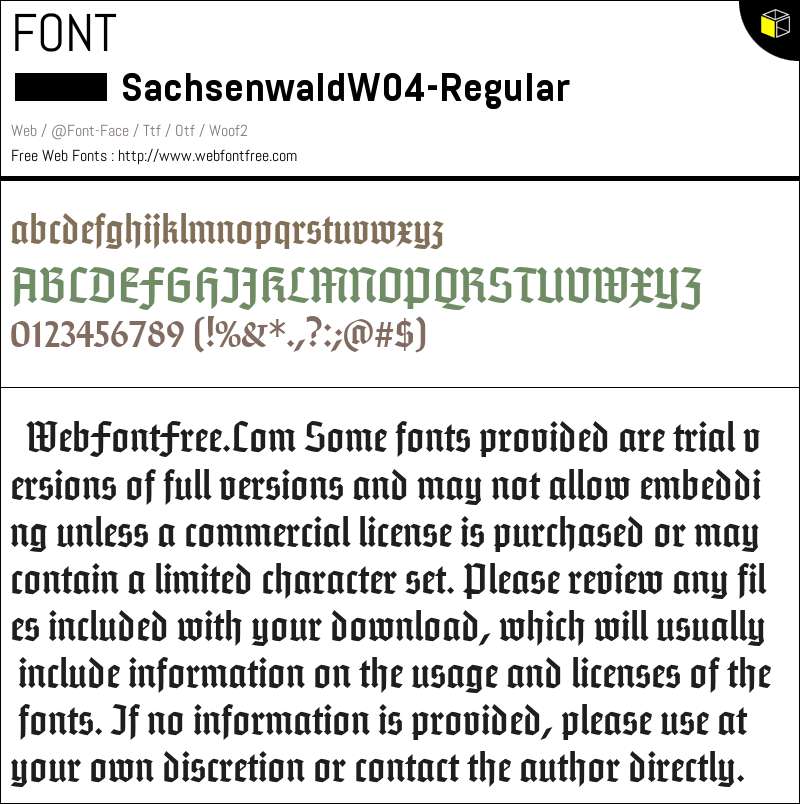 FONT

SachsenwaldW04-Regular

Web / @Font-Face / Ttf / Otf / Woof2

Free Web Fonts : http://www.webfontfree.com

abcdefghijklmnopqrstuvwxyz
ABCDEFGHIJKLMNOPQRSTUVWXYZ
0123456789 (!%&*.,?:;@#$)

Webfontfree.Com Some fonts provided are trial versions of full versions and may not allow embedding unless a commercial license is purchased or may contain a limited character set. Please review any files included with your download, which will usually include information on the usage and licenses of the fonts. If no information is provided, please use at your own discretion or contact the author directly.